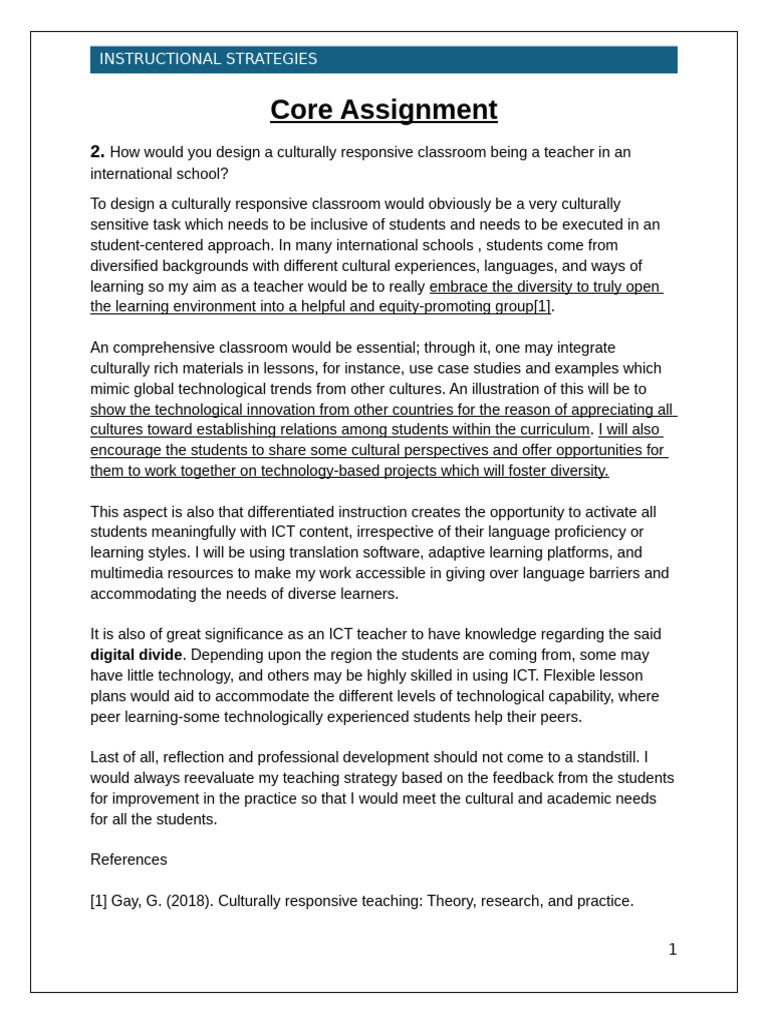 INSTRUCTIONAL STRATEGIES

Core Assignment

2. How would you design a culturally responsive classroom being a teacher in an international school?

To design a culturally responsive classroom would obviously be a very culturally sensitive task which needs to be inclusive of students and needs to be executed in an student-centered approach. In many international schools , students come from diversified backgrounds with different cultural experiences, languages, and ways of learning so my aim as a teacher would be to really embrace the diversity to truly open the learning environment into a helpful and equity-promoting group[1].

An comprehensive classroom would be essential; through it, one may integrate culturally rich materials in lessons, for instance, use case studies and examples which mimic global technological trends from other cultures. An illustration of this will be to show the technological innovation from other countries for the reason of appreciating all cultures toward establishing relations among students within the curriculum. I will also encourage the students to share some cultural perspectives and offer opportunities for them to work together on technology-based projects which will foster diversity.

This aspect is also that differentiated instruction creates the opportunity to activate all students meaningfully with ICT content, irrespective of their language proficiency or learning styles. I will be using translation software, adaptive learning platforms, and multimedia resources to make my work accessible in giving over language barriers and accommodating the needs of diverse learners.

It is also of great significance as an ICT teacher to have knowledge regarding the said digital divide. Depending upon the region the students are coming from, some may have little technology, and others may be highly skilled in using ICT. Flexible lesson plans would aid to accommodate the different levels of technological capability, where peer learning-some technologically experienced students help their peers.

Last of all, reflection and professional development should not come to a standstill. I would always reevaluate my teaching strategy based on the feedback from the students for improvement in the practice so that I would meet the cultural and academic needs for all the students.

References

[1] Gay, G. (2018). Culturally responsive teaching: Theory, research, and practice.

1